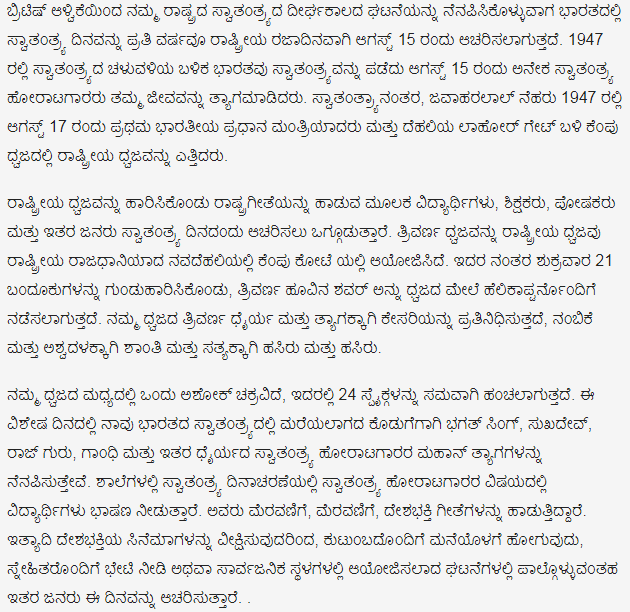 ಬ್ರಿಟಿಷ್ ಆಳ್ವಿಕೆಯಿಂದ ನಮ್ಮ ರಾಷ್ಟ್ರದ ಸ್ವಾತಂತ್ರ್ಯದ ದೀರ್ಘಕಾಲದ ಘಟನೆಯನ್ನು ನೆನಪಿಸಿಕೊಳ್ಳುವಾಗ ಭಾರತದಲ್ಲಿ ಸ್ವಾತಂತ್ರ್ಯ ದಿನವನ್ನು ಪ್ರತಿ ವರ್ಷವೂ ರಾಷ್ಟ್ರೀಯ ರಜಾದಿನವಾಗಿ ಆಗಸ್ಟ್ 15 ರಂದು ಆಚರಿಸಲಾಗುತ್ತದೆ. 1947 ರಲ್ಲಿ ಸ್ವಾತಂತ್ರ್ಯದ ಚಳುವಳಿಯ ಬಳಿಕ ಭಾರತವು ಸ್ವಾತಂತ್ರ್ಯವನ್ನು ಪಡೆದು ಆಗಸ್ಟ್ 15 ರಂದು ಅನೇಕ ಸ್ವಾತಂತ್ರ್ಯ ಹೋರಾಟಗಾರರು ತಮ್ಮ ಜೀವವನ್ನು ತ್ಯಾಗಮಾಡಿದರು. ಸ್ವಾತಂತ್ರ್ಯಾನಂತರ, ಜವಾಹರಲಾಲ್ ನೆಹರು 1947 ರಲ್ಲಿ ಆಗಸ್ಟ್ 17 ರಂದು ಪ್ರಥಮ ಭಾರತೀಯ ಪ್ರಧಾನ ಮಂತ್ರಿಯಾದರು ಮತ್ತು ದೆಹಲಿಯ ಲಾಹೋರ್ ಗೇಟ್ ಬಳಿ ಕೆಂಪು ಧ್ವಜದಲ್ಲಿ ರಾಷ್ಟ್ರೀಯ ಧ್ವಜವನ್ನು ಎತ್ತಿದರು.

ರಾಷ್ಟ್ರೀಯ ಧ್ವಜವನ್ನು ಹಾರಿಸಿಕೊಂಡು ರಾಷ್ಟ್ರಗೀತೆಯನ್ನು ಹಾಡುವ ಮೂಲಕ ವಿದ್ಯಾರ್ಥಿಗಳು, ಶಿಕ್ಷಕರು, ಪೋಷಕರು ಮತ್ತು ಇತರ ಜನರು ಸ್ವಾತಂತ್ರ್ಯ ದಿನದಂದು ಆಚರಿಸಲು ಒಗ್ಗೂಡುತ್ತಾರೆ. ತ್ರಿವರ್ಣ ಧ್ವಜವನ್ನು ರಾಷ್ಟ್ರೀಯ ಧ್ವಜವು ರಾಷ್ಟ್ರೀಯ ರಾಜಧಾನಿಯಾದ ನವದೆಹಲಿಯಲ್ಲಿ ಕೆಂಪು ಕೋಟೆ ಯಲ್ಲಿ ಆಯೋಜಿಸಿದೆ. ಇದರ ನಂತರ ಶುಕ್ರವಾರ 21 ಬಂದೂಕುಗಳನ್ನು ಗುಂಡುಹಾರಿಸಿಕೊಂಡು, ತ್ರಿವರ್ಣ ಹೂವಿನ ಶವರ್ ಅನ್ನು ಧ್ವಜದ ಮೇಲೆ ಹೆಲಿಕಾಪ್ಟರ್ನೊಂದಿಗೆ ನಡೆಸಲಾಗುತ್ತದೆ. ನಮ್ಮ ಧ್ವಜದ ತ್ರಿವರ್ಣ ಧೈರ್ಯ ಮತ್ತು ತ್ಯಾಗಕ್ಕಾಗಿ ಕೇಸರಿಯನ್ನು ಪ್ರತಿನಿಧಿಸುತ್ತದೆ, ನಂಬಿಕೆ ಮತ್ತು ಅಶ್ವದಳಕ್ಕಾಗಿ ಶಾಂತಿ ಮತ್ತು ಸತ್ಯಕ್ಕಾಗಿ ಹಸಿರು ಮತ್ತು ಹಸಿರು.

ನಮ್ಮ ಧ್ವಜದ ಮಧ್ಯದಲ್ಲಿ ಒಂದು ಅಶೋಕ್ ಚಕ್ರವಿದೆ, ಇದರಲ್ಲಿ 24 ಸ್ಪೈಕ್ಗಳನ್ನು ಸಮವಾಗಿ ಹಂಚಲಾಗುತ್ತದೆ. ಈ ವಿಶೇಷ ದಿನದಲ್ಲಿ ನಾವು ಭಾರತದ ಸ್ವಾತಂತ್ರ್ಯದಲ್ಲಿ ಮರೆಯಲಾಗದ ಕೊಡುಗೆಗಾಗಿ ಭಗತ್ ಸಿಂಗ್, ಸುಖದೇವ್, ರಾಜ್ ಗುರು, ಗಾಂಧಿ ಮತ್ತು ಇತರ ಧೈರ್ಯದ ಸ್ವಾತಂತ್ರ್ಯ ಹೋರಾಟಗಾರರ ಮಹಾನ್ ತ್ಯಾಗಗಳನ್ನು ನೆನಪಿಸುತ್ತೇವೆ. ಶಾಲೆಗಳಲ್ಲಿ ಸ್ವಾತಂತ್ರ್ಯ ದಿನಾಚರಣೆಯಲ್ಲಿ ಸ್ವಾತಂತ್ರ್ಯ ಹೋರಾಟಗಾರರ ವಿಷಯದಲ್ಲಿ ವಿದ್ಯಾರ್ಥಿಗಳು ಭಾಷಣ ನೀಡುತ್ತಾರೆ. ಅವರು ಮೆರವಣಿಗೆ, ಮೆರವಣಿಗೆ, ದೇಶಭಕ್ತಿ ಗೀತೆಗಳನ್ನು ಹಾಡುತ್ತಿದ್ದಾರೆ. ಇತ್ಯಾದಿ ದೇಶಭಕ್ತಿಯ ಸಿನೆಮಾಗಳನ್ನು ವೀಕ್ಷಿಸುವುದರಿಂದ, ಕುಟುಂಬದೊಂದಿಗೆ ಮನೆಯೊಳಗೆ ಹೋಗುವುದು, ಸ್ನೇಹಿತರೊಂದಿಗೆ ಭೇಟಿ ನೀಡಿ ಅಥವಾ ಸಾರ್ವಜನಿಕ ಸ್ಥಳಗಳಲ್ಲಿ ಆಯೋಜಿಸಲಾದ ಘಟನೆಗಳಲ್ಲಿ ಪಾಲ್ಗೊಳ್ಳುವಂತಹ ಇತರ ಜನರು ಈ ದಿನವನ್ನು ಆಚರಿಸುತ್ತಾರೆ. .